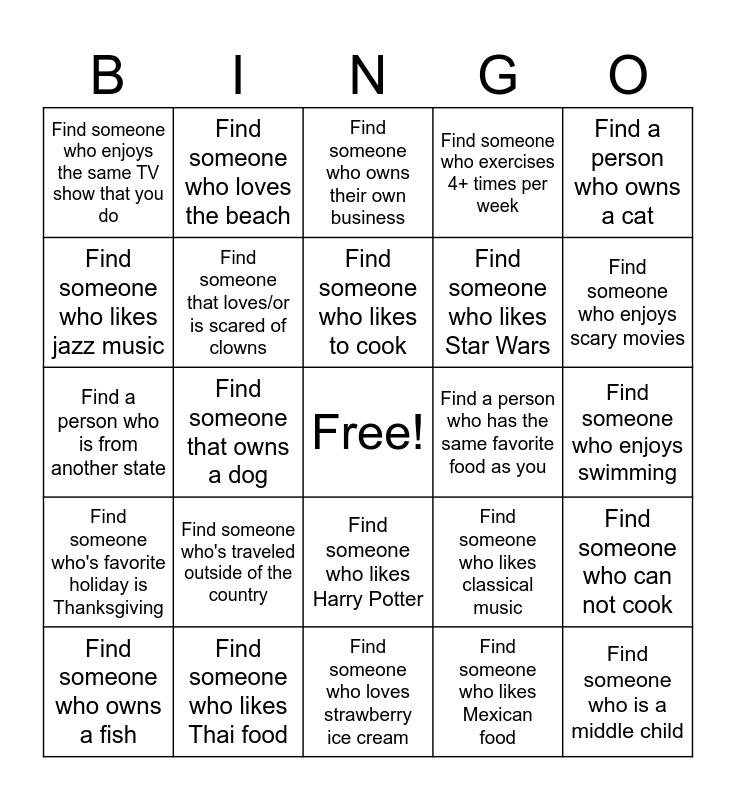 | B | I | N | G | O |
|---|---|---|---|---|
| Find someone who enjoys the same TV show that you do | Find someone who loves the beach | Find someone who owns their own business | Find someone who exercises 4+ times per week | Find a person who owns a cat |
| Find someone who likes jazz music | Find someone that loves/or is scared of clowns | Find someone who likes to cook | Find someone who likes Star Wars | Find someone who enjoys scary movies |
| Find a person who is from another state | Find someone that owns a dog | Free! | Find a person who has the same favorite food as you | Find someone who enjoys swimming |
| Find someone who's favorite holiday is Thanksgiving | Find someone who's traveled outside of the country | Find someone who likes Harry Potter | Find someone who likes classical music | Find someone who can not cook |
| Find someone who owns a fish | Find someone who likes Thai food | Find someone who loves strawberry ice cream | Find someone who likes Mexican food | Find someone who is a middle child |